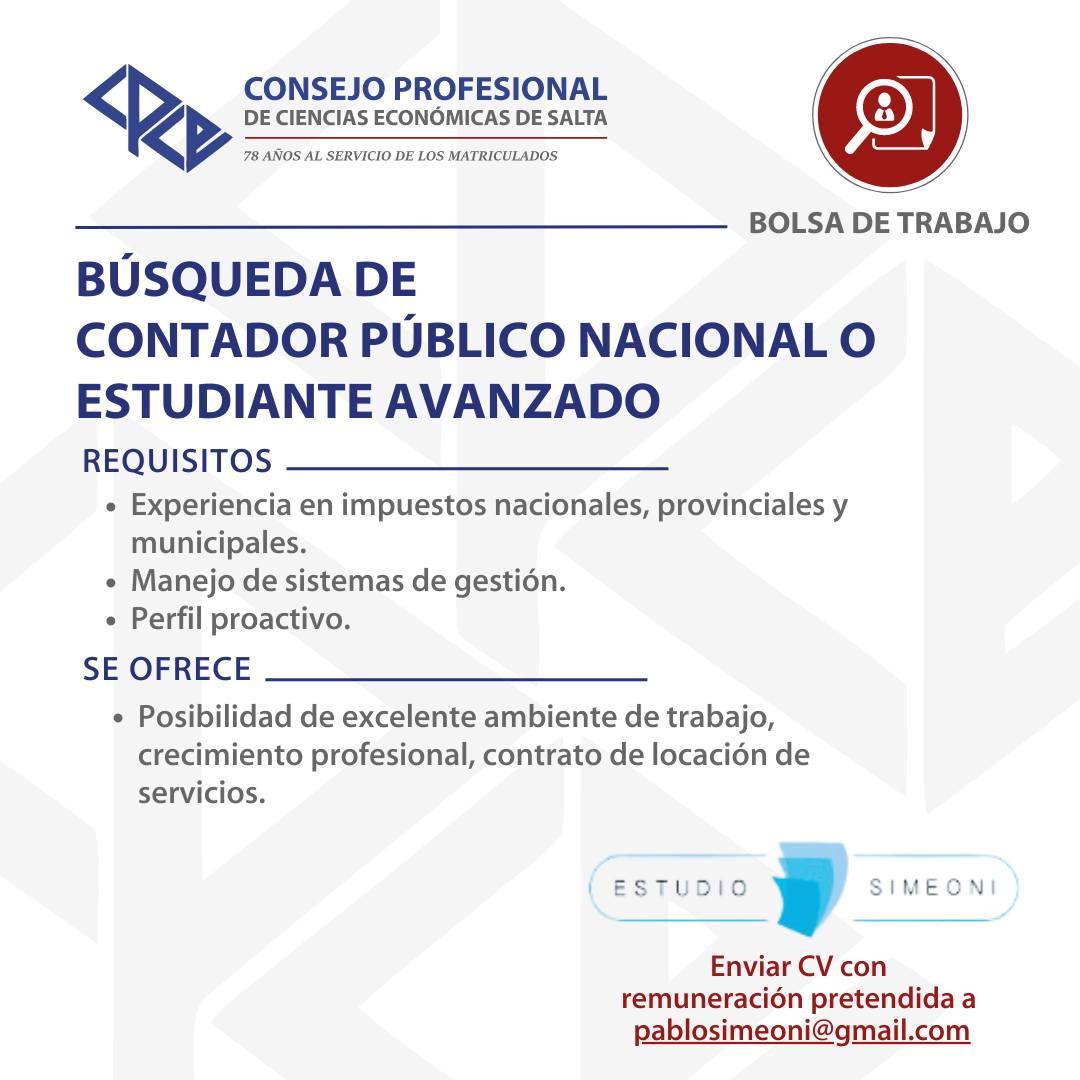 CPCE

CONSEJO PROFESIONAL
DE CIENCIAS ECONÓMICAS DE SALTA
78 AÑOS AL SERVICIO DE LOS MATRICULADOS

BOLSA DE TRABAJO

BÚSQUEDA DE
CONTADOR PÚBLICO NACIONAL O ESTUDIANTE AVANZADO

REQUISITOS

• Experiencia en impuestos nacionales, provinciales y municipales.
• Manejo de sistemas de gestión.
• Perfil proactivo.

SE OFRECE

• Posibilidad de excelente ambiente de trabajo, crecimiento profesional, contrato de locación de servicios.

ESTUDIO SIMEONI

Enviar CV con remuneración pretendida a pablosimeoni@gmail.com